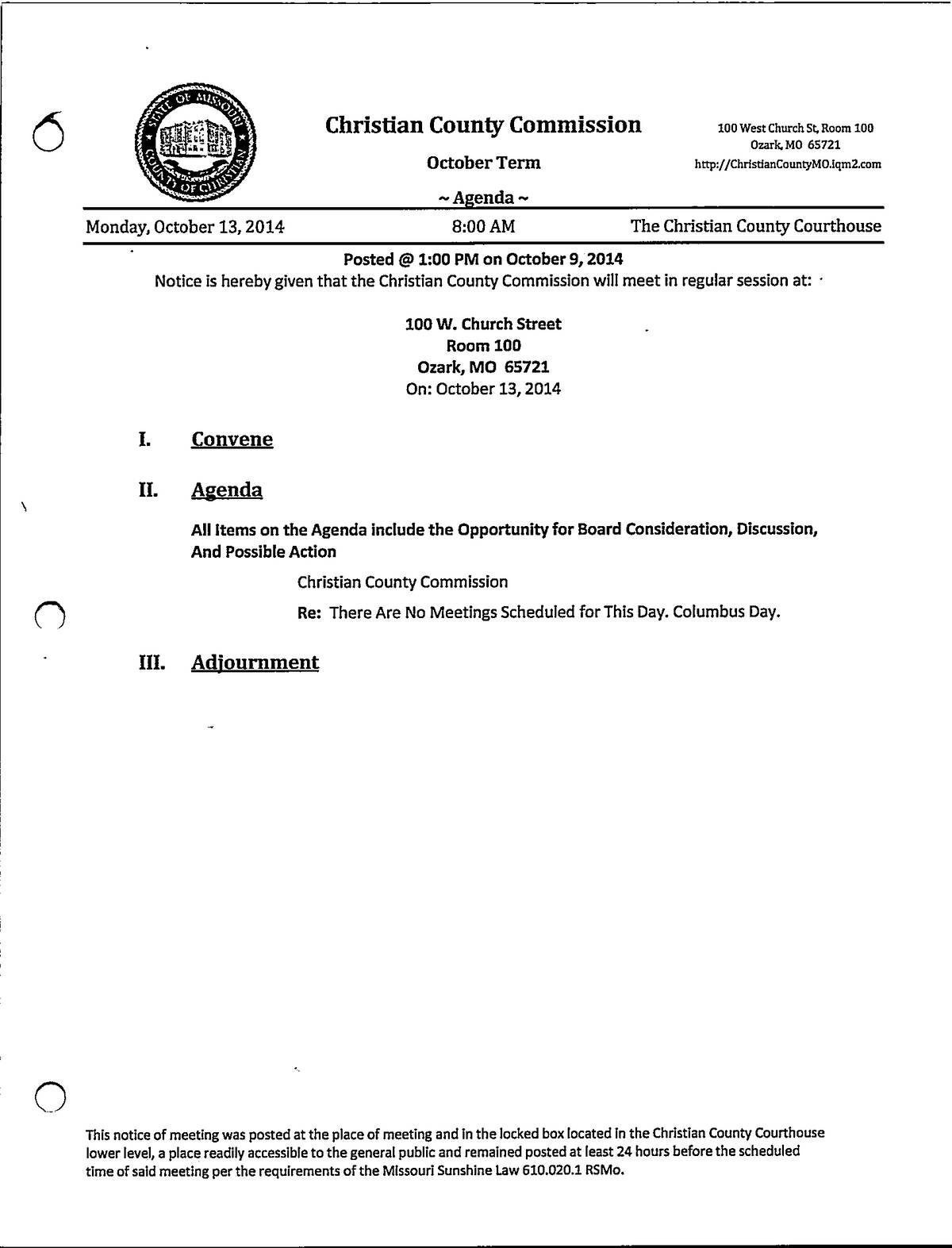 STATE OF MISSOURI
COUNTY OF CHRISTIAN

Christian County Commission

October Term

~ Agenda ~

100 West Church St, Room 100
Ozark, MO 65721
http://ChristianCountyMO.iqm2.com

Monday, October 13, 2014 8:00 AM The Christian County Courthouse

Posted @ 1:00 PM on October 9, 2014
Notice is hereby given that the Christian County Commission will meet in regular session at:

100 W. Church Street
Room 100
Ozark, MO 65721
On: October 13, 2014

I. Convene

II. Agenda

All Items on the Agenda include the Opportunity for Board Consideration, Discussion, And Possible Action

Christian County Commission

Re: There Are No Meetings Scheduled for This Day. Columbus Day.

III. Adjournment

This notice of meeting was posted at the place of meeting and in the locked box located in the Christian County Courthouse lower level, a place readily accessible to the general public and remained posted at least 24 hours before the scheduled time of said meeting per the requirements of the Missouri Sunshine Law 610.020.1 RSMo.